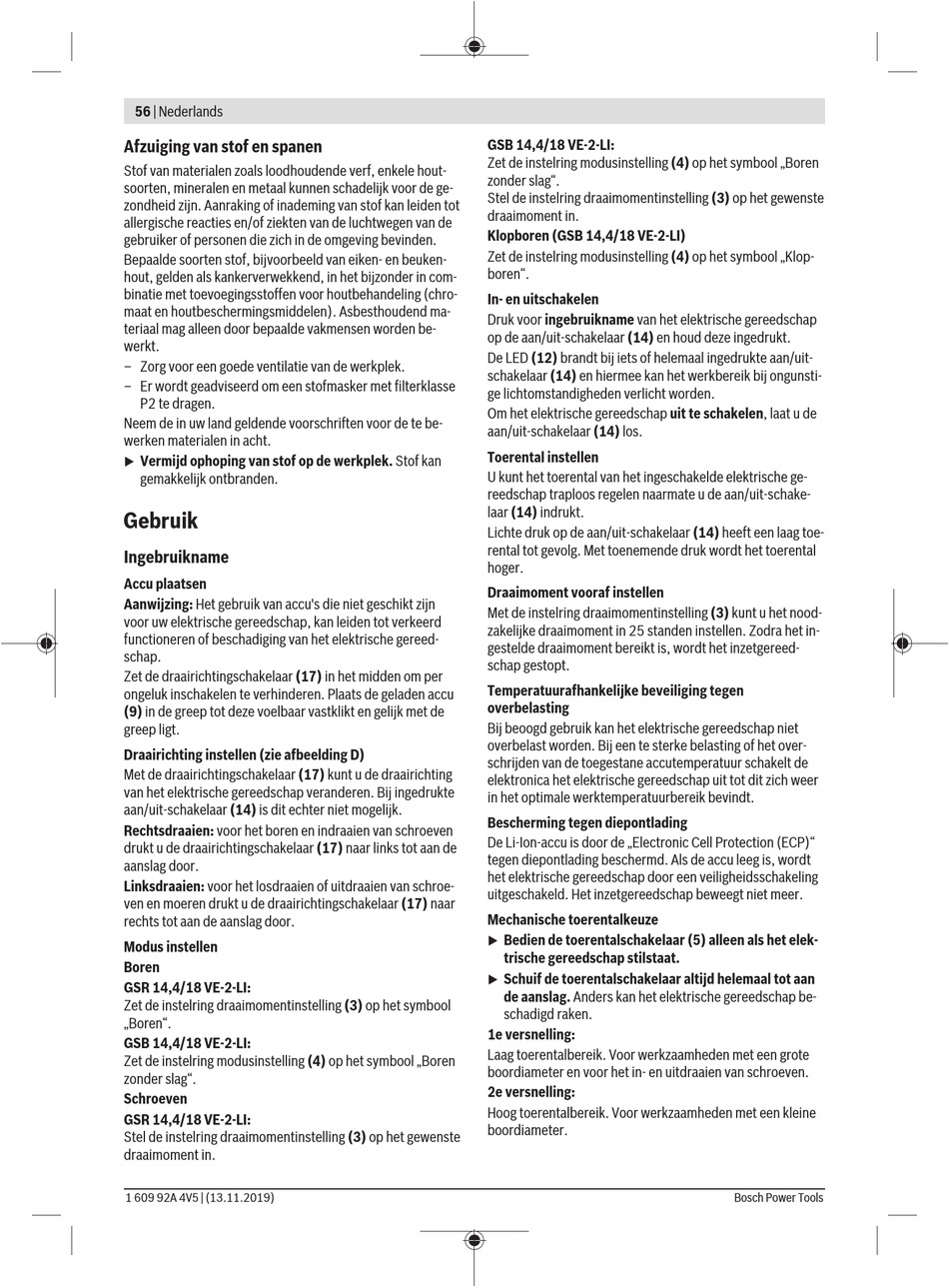 56 | Nederlands

Afzuiging van stof en spanen

Stof van materialen zoals loodhoudende verf, enkele houtsoorten, mineralen en metaal kunnen schadelijk voor de gezondheid zijn. Aanraking of inademing van stof kan leiden tot allergische reacties en/of ziekten van de luchtwegen van de gebruiker of personen die zich in de omgeving bevinden.

Bepaalde soorten stof, bijvoorbeeld van eiken- en beukenhout, gelden als kankerverwekkend, in het bijzonder in combinatie met toevoegingsstoffen voor houtbehandeling (chromaat en houtbeschermingsmiddelen). Asbesthoudend materiaal mag alleen door bepaalde vakmensen worden bewerkt.

– Zorg voor een goede ventilatie van de werkplek.

– Er wordt geadviseerd om een stofmasker met filterklasse P2 te dragen.

Neem de in uw land geldende voorschriften voor de te bewerken materialen in acht.

▶ Vermijd ophoping van stof op de werkplek. Stof kan gemakkelijk ontbranden.

Gebruik

Ingebruikname

Accu plaatsen

Aanwijzing: Het gebruik van accu's die niet geschikt zijn voor uw elektrische gereedschap, kan leiden tot verkeerd functioneren of beschadiging van het elektrische gereedschap.

Zet de draairichtingschakelaar (17) in het midden om per ongeluk inschakelen te verhinderen. Plaats de geladen accu (9) in de greep tot deze voelbaar vastklikt en gelijk met de greep ligt.

Draairichting instellen (zie afbeelding D)

Met de draairichtingschakelaar (17) kunt u de draairichting van het elektrische gereedschap veranderen. Bij ingedrukte aan/uit-schakelaar (14) is dit echter niet mogelijk.

Rechtsdraaien: voor het boren en indraaien van schroeven drukt u de draairichtingschakelaar (17) naar links tot aan de aanslag door.

Linksdraaien: voor het losdraaien of uitdraaien van schroeven en moeren drukt u de draairichtingschakelaar (17) naar rechts tot aan de aanslag door.

Modus instellen

Boren

GSR 14,4/18 VE-2-LI:

Zet de instelring draaimomentinstelling (3) op het symbool „Boren“.

GSB 14,4/18 VE-2-LI:

Zet de instelring modusinstelling (4) op het symbool „Boren zonder slag“.

Schroeven

GSR 14,4/18 VE-2-LI:

Stel de instelring draaimomentinstelling (3) op het gewenste draaimoment in.

GSB 14,4/18 VE-2-LI:

Zet de instelring modusinstelling (4) op het symbool „Boren zonder slag“.

Stel de instelring draaimomentinstelling (3) op het gewenste draaimoment in.

Klopboren (GSB 14,4/18 VE-2-LI)

Zet de instelring modusinstelling (4) op het symbool „Klopboren“.

In- en uitschakelen

Druk voor ingebruikname van het elektrische gereedschap op de aan/uit-schakelaar (14) en houd deze ingedrukt.

De LED (12) brandt bij iets of helemaal ingedrukte aan/uit-schakelaar (14) en hiermee kan het werkbereik bij ongunstige lichtomstandigheden verlicht worden.

Om het elektrische gereedschap uit te schakelen, laat u de aan/uit-schakelaar (14) los.

Toerental instellen

U kunt het toerental van het ingeschakelde elektrische gereedschap traploos regelen naarmate u de aan/uit-schakelaar (14) indrukt.

Lichte druk op de aan/uit-schakelaar (14) heeft een laag toerental tot gevolg. Met toenemende druk wordt het toerental hoger.

Draaimoment vooraf instellen

Met de instelring draaimomentinstelling (3) kunt u het noodzakelijke draaimoment in 25 standen instellen. Zodra het ingestelde draaimoment bereikt is, wordt het inzetgereedschap gestopt.

Temperatuurafhankelijke beveiliging tegen overbelasting

Bij beoogd gebruik kan het elektrische gereedschap niet overbelast worden. Bij een te sterke belasting of het overschrijden van de toegestane accutemperatuur schakelt de elektronica het elektrische gereedschap uit tot dit zich weer in het optimale werktemperatuurbereik bevindt.

Bescherming tegen diepontlading

De Li-Ion-accu is door de „Electronic Cell Protection (ECP)“ tegen diepontlading beschermd. Als de accu leeg is, wordt het elektrische gereedschap door een veiligheidsschakeling uitgeschakeld. Het inzetgereedschap beweegt niet meer.

Mechanische toerentalkeuze

▶ Bedien de toerentalschakelaar (5) alleen als het elektrische gereedschap stilstaat.

▶ Schuif de toerentalschakelaar altijd helemaal tot aan de aanslag. Anders kan het elektrische gereedschap beschadigd raken.

1e versnelling:

Laag toerentalbereik. Voor werkzaamheden met een grote boordiameter en voor het in- en uitdraaien van schroeven.

2e versnelling:

Hoog toerentalbereik. Voor werkzaamheden met een kleine boordiameter.

1 609 92A 4V5 | (13.11.2019)

Bosch Power Tools